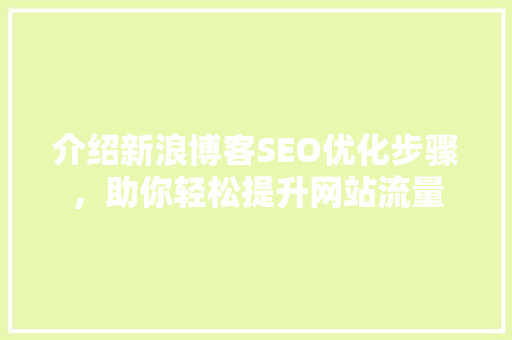 介绍新浪博客SEO优化步骤，助你轻松提升网站流量